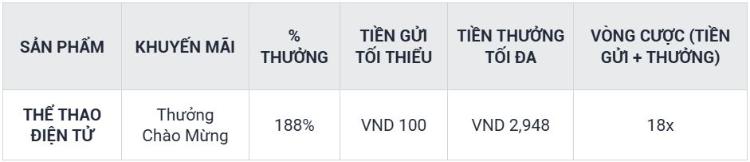 | SẢN PHẨM | KHUYẾN MÃI | % THƯỞNG | TIỀN GỬI TỐI THIỂU | TIỀN THƯỞNG TỐI ĐA | VÒNG CƯỢC (TIỀN GỬI + THƯỞNG) |
|---|---|---|---|---|---|
| THỂ THAO ĐIỆN TỬ | Thưởng Chào Mừng | 188% | VND 100 | VND 2,948 | 18x |